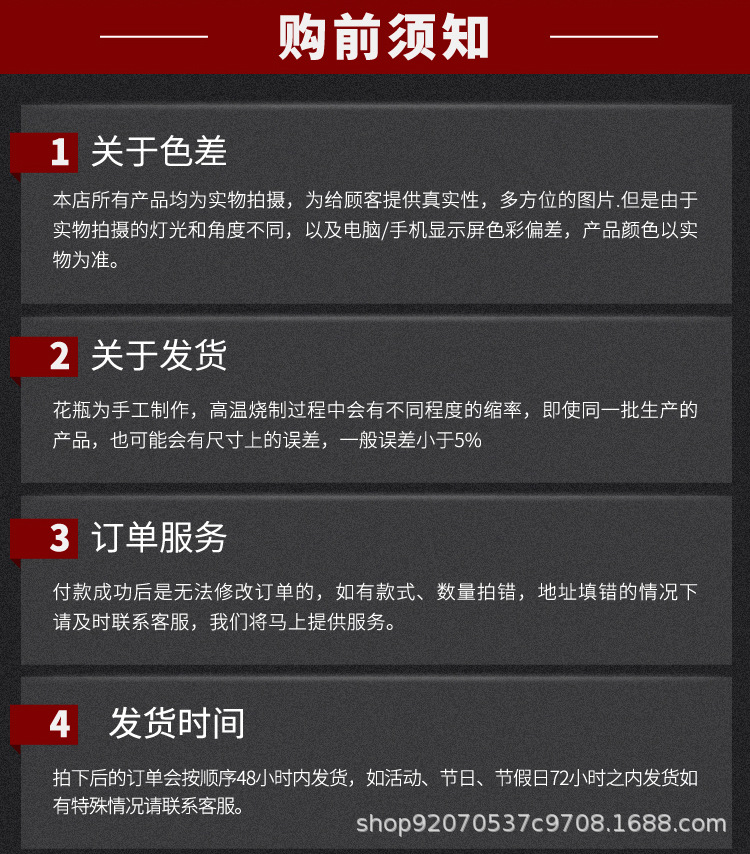 购前须知

1 关于色差

本店所有产品均为实物拍摄，为给顾客提供真实性，多方位的图片.但是由于实物拍摄的灯光和角度不同，以及电脑/手机显示屏色彩偏差，产品颜色以实物为准。

2 关于发货

花瓶为手工制作，高温烧制过程中会有不同程度的缩率，即使同一批生产的产品，也可能会有尺寸上的误差，一般误差小于5%

3 订单服务

付款成功后是无法修改订单的，如有款式、数量拍错，地址填错的情况下请及时联系客服，我们将马上提供服务。

4 发货时间

拍下后的订单会按顺序48小时内发货，如活动、节日、节假日72小时之内发货如有特殊情况请联系客服。

shop92070537c9708.1688.com